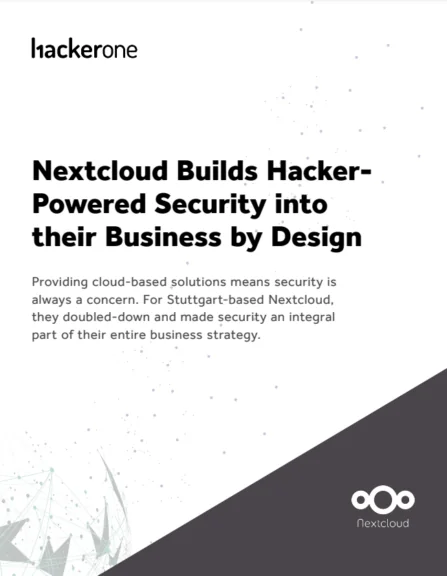 hackerone

Nextcloud Builds Hacker-Powered Security into their Business by Design

Providing cloud-based solutions means security is always a concern. For Stuttgart-based Nextcloud, they doubled-down and made security an integral part of their entire business strategy.

Nextcloud